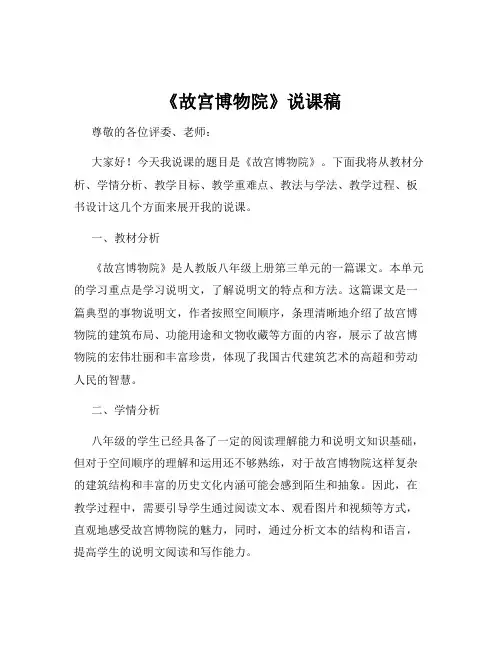 《故宫博物院》说课稿

尊敬的各位评委、老师：

大家好！今天我说课的题目是《故宫博物院》。下面我将从教材分析、学情分析、教学目标、教学重难点、教法与学法、教学过程、板书设计这几个方面来展开我的说课。

一、教材分析

《故宫博物院》是人教版八年级上册第三单元的一篇课文。本单元的学习重点是学习说明文，了解说明文的特点和方法。这篇课文是一篇典型的事物说明文，作者按照空间顺序，条理清晰地介绍了故宫博物院的建筑布局、功能用途和文物收藏等方面的内容，展示了故宫博物院的宏伟壮丽和丰富珍贵，体现了我国古代建筑艺术的高超和劳动人民的智慧。

二、学情分析

八年级的学生已经具备了一定的阅读理解能力和说明文知识基础，但对于空间顺序的理解和运用还不够熟练，对于故宫博物院这样复杂的建筑结构和丰富的历史文化内涵可能会感到陌生和抽象。因此，在教学过程中，需要引导学生通过阅读文本、观看图片和视频等方式，直观地感受故宫博物院的魅力，同时，通过分析文本的结构和语言，提高学生的说明文阅读和写作能力。